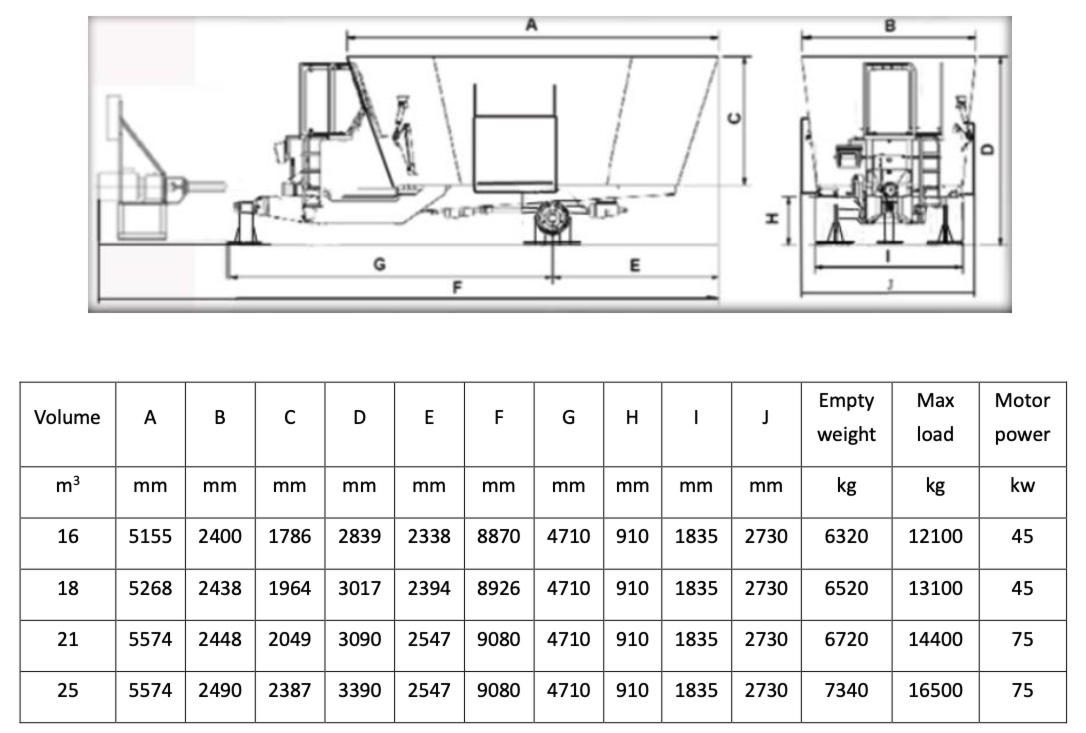 A
B
C
D
H
G
E
F
I
J

| Volume | A | B | C | D | E | F | G | H | I | J | Empty weight | Max load | Motor power |
|---|---|---|---|---|---|---|---|---|---|---|---|---|---|
| $m^3$ | mm | mm | mm | mm | mm | mm | mm | mm | mm | mm | kg | kg | kw |
| 16 | 5155 | 2400 | 1786 | 2839 | 2338 | 8870 | 4710 | 910 | 1835 | 2730 | 6320 | 12100 | 45 |
| 18 | 5268 | 2438 | 1964 | 3017 | 2394 | 8926 | 4710 | 910 | 1835 | 2730 | 6520 | 13100 | 45 |
| 21 | 5574 | 2448 | 2049 | 3090 | 2547 | 9080 | 4710 | 910 | 1835 | 2730 | 6720 | 14400 | 75 |
| 25 | 5574 | 2490 | 2387 | 3390 | 2547 | 9080 | 4710 | 910 | 1835 | 2730 | 7340 | 16500 | 75 |